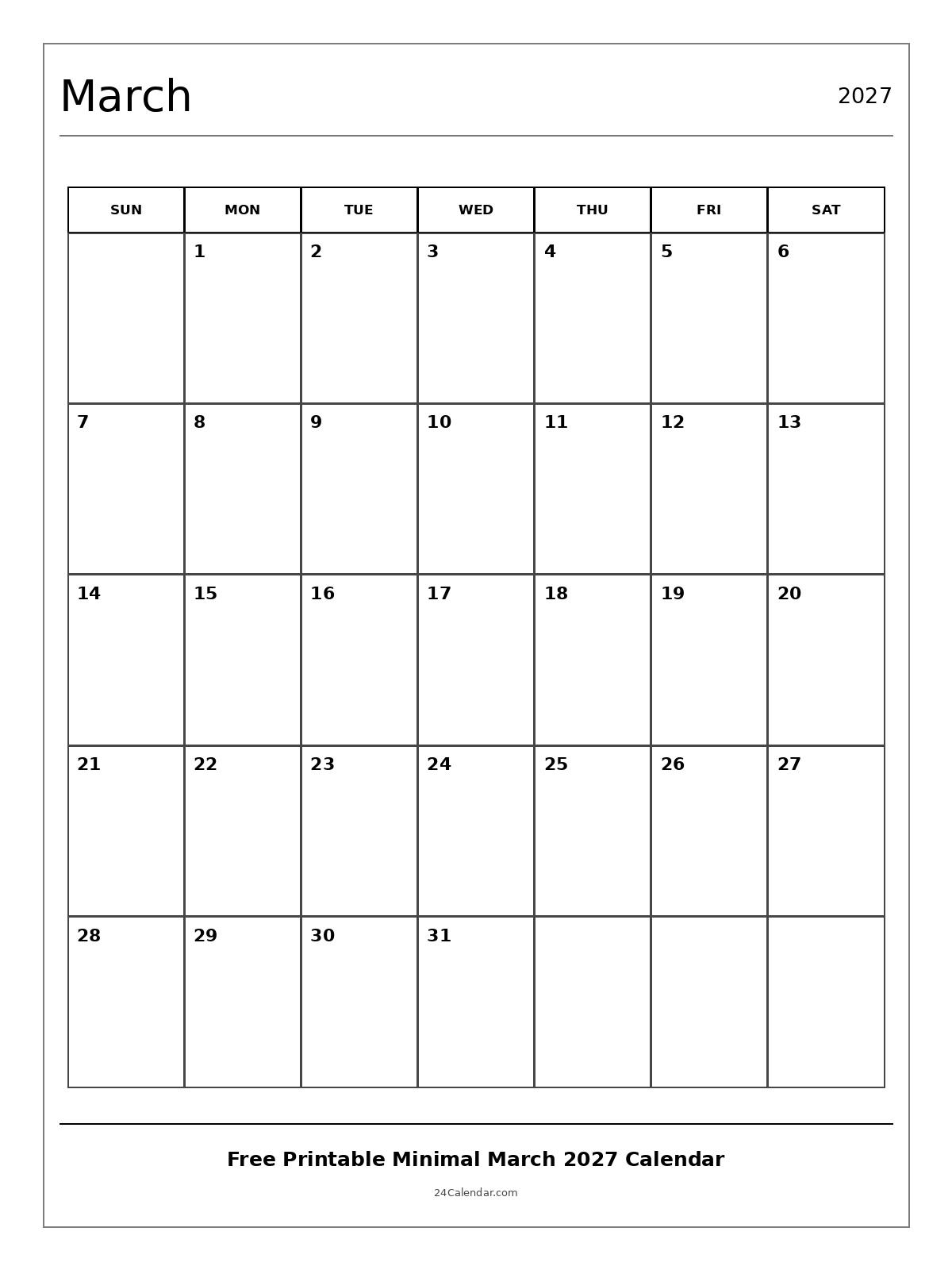 March

2027

| SUN | MON | TUE | WED | THU | FRI | SAT |
|---|---|---|---|---|---|---|
| | 1 | 2 | 3 | 4 | 5 | 6 |
| 7 | 8 | 9 | 10 | 11 | 12 | 13 |
| 14 | 15 | 16 | 17 | 18 | 19 | 20 |
| 21 | 22 | 23 | 24 | 25 | 26 | 27 |
| 28 | 29 | 30 | 31 | | | |

Free Printable Minimal March 2027 Calendar

24Calendar.com